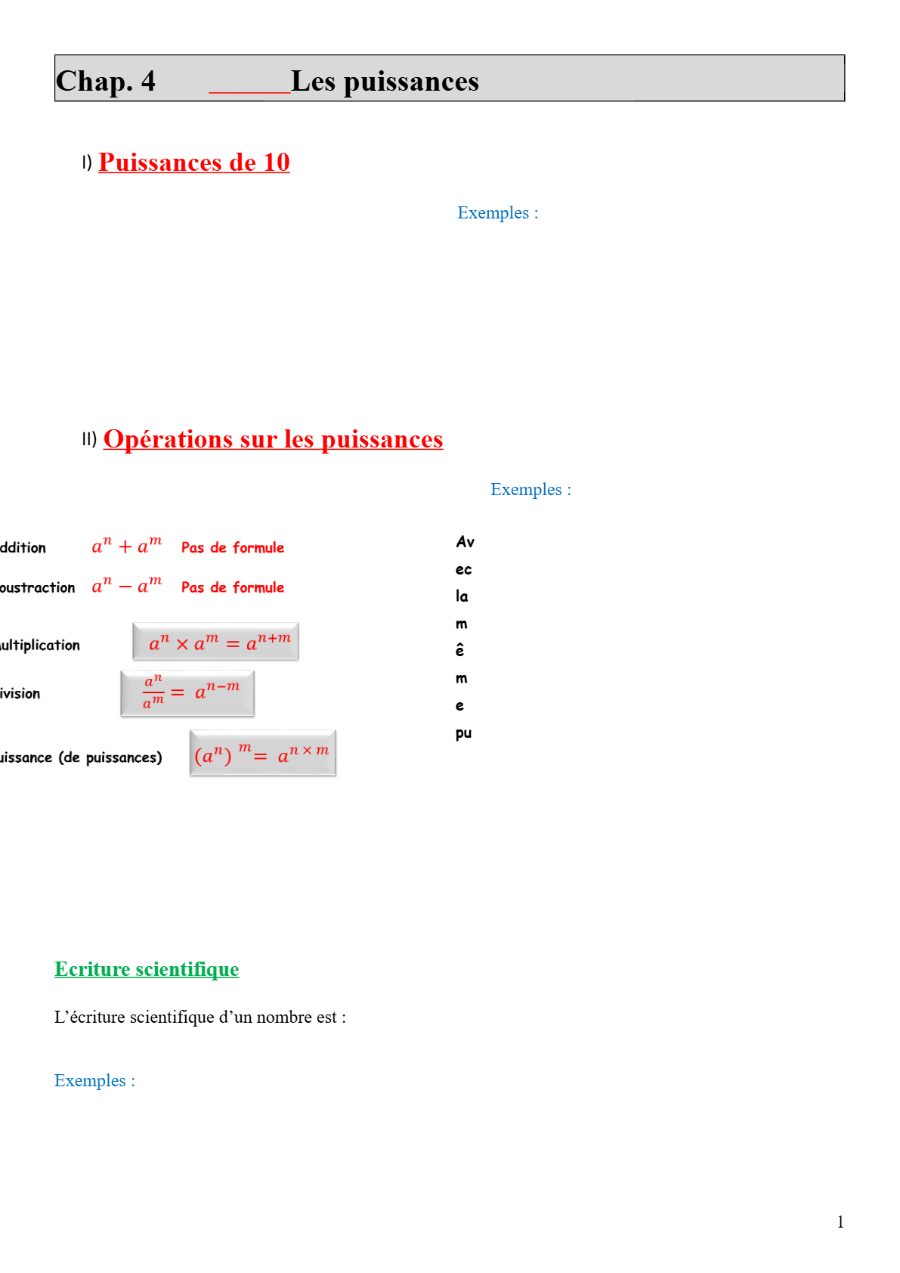 Chap. 4 ______Les puissances

I) Puissances de 10

Exemples :

II) Opérations sur les puissances

Exemples :

ddition $a^n + a^m$ Pas de formule

oustraction $a^n - a^m$ Pas de formule

ultiplication $a^n \times a^m = a^{n+m}$

ivision $\frac{a^n}{a^m} = a^{n-m}$

uissance (de puissances) $(a^n)^m = a^{n \times m}$

Av ec la m ê m e pu

Ecriture scientifique

L'écriture scientifique d'un nombre est :

Exemples :

1